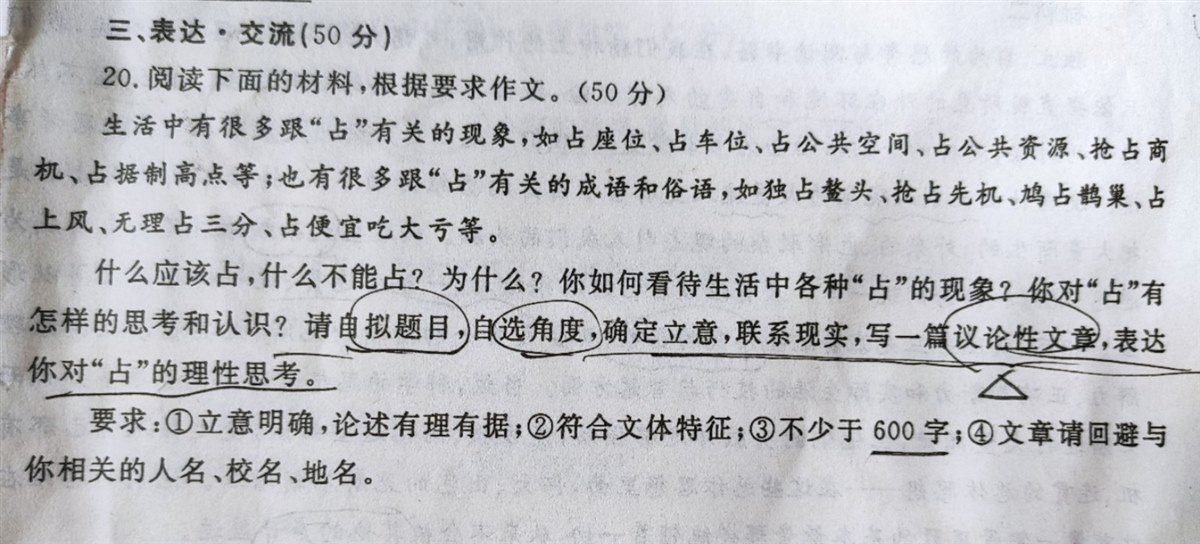 三、表达·交流(50分)

20.阅读下面的材料,根据要求作文。(50分)

生活中有很多跟“占”有关的现象,如占座位、占车位、占公共空间、占公共资源、抢占商机、占据制高点等;也有很多跟“占”有关的成语和俗语,如独占鳌头、抢占先机、鸠占鹊巢、占上风、无理占三分、占便宜吃大亏等。

什么应该占,什么不能占?为什么?你如何看待生活中各种“占”的现象?你对“占”有怎样的思考和认识?请自拟题目,自选角度,确定立意,联系现实,写一篇议论性文章,表达你对“占”的理性思考。

要求:①立意明确,论述有理有据;②符合文体特征;③不少于600字;④文章请回避与你相关的人名、校名、地名。